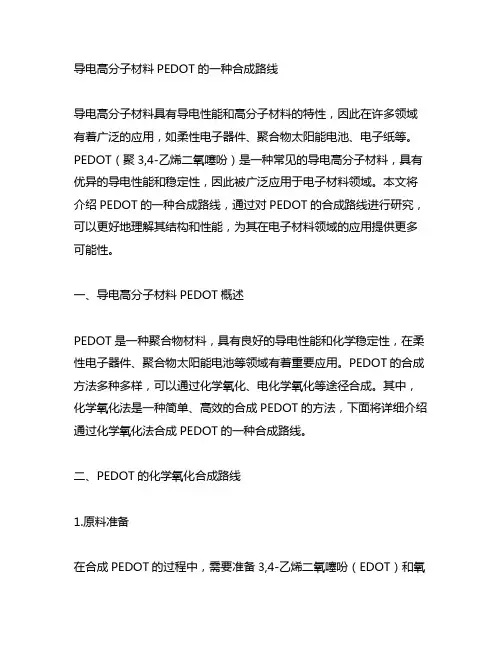 导电高分子材料 PEDOT 的一种合成路线

导电高分子材料具有导电性能和高分子材料的特性，因此在许多领域有着广泛的应用，如柔性电子器件、聚合物太阳能电池、电子纸等。PEDOT（聚 3,4-乙烯二氧噻吩）是一种常见的导电高分子材料，具有优异的导电性能和稳定性，因此被广泛应用于电子材料领域。本文将介绍 PEDOT 的一种合成路线，通过对 PEDOT 的合成路线进行研究，可以更好地理解其结构和性能，为其在电子材料领域的应用提供更多可能性。

一、导电高分子材料 PEDOT 概述

PEDOT 是一种聚合物材料，具有良好的导电性能和化学稳定性，在柔性电子器件、聚合物太阳能电池等领域有着重要应用。PEDOT 的合成方法多种多样，可以通过化学氧化、电化学氧化等途径合成。其中，化学氧化法是一种简单、高效的合成 PEDOT 的方法，下面将详细介绍通过化学氧化法合成 PEDOT 的一种合成路线。

二、PEDOT 的化学氧化合成路线

1.原料准备

在合成 PEDOT 的过程中，需要准备 3,4-乙烯二氧噻吩（EDOT）和氧